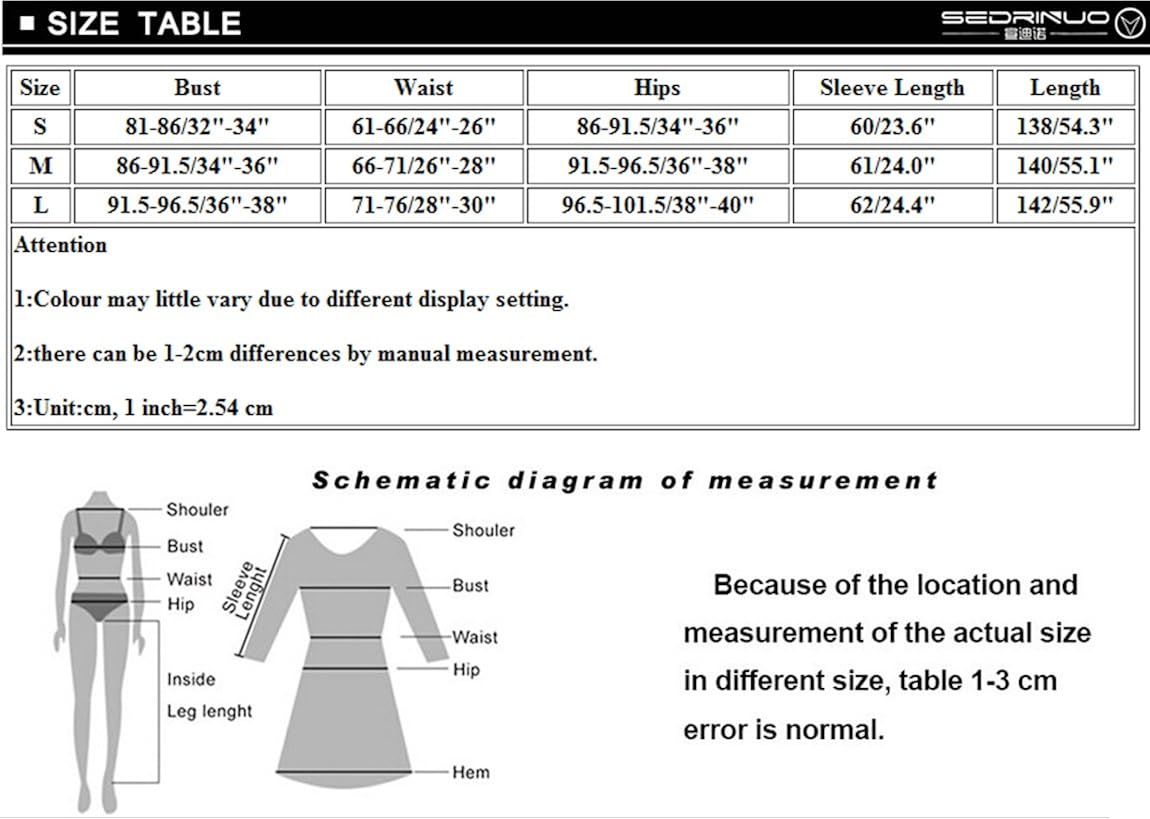 ■ SIZE TABLE

SEDRINUO 喜迪诺

| Size | Bust | Waist | Hips | Sleeve Length | Length |
|---|---|---|---|---|---|
| S | 81-86/32"-34" | 61-66/24"-26" | 86-91.5/34"-36" | 60/23.6" | 138/54.3" |
| M | 86-91.5/34"-36" | 66-71/26"-28" | 91.5-96.5/36"-38" | 61/24.0" | 140/55.1" |
| L | 91.5-96.5/36"-38" | 71-76/28"-30" | 96.5-101.5/38"-40" | 62/24.4" | 142/55.9" |

Attention

1:Colour may little vary due to different display setting.

2:there can be 1-2cm differences by manual measurement.

3:Unit:cm, 1 inch=2.54 cm

Schematic diagram of measurement

Shouler
Bust
Waist
Hip
Inside
Leg lenght

Sleeve Lenght
Shouler
Bust
Waist
Hip
Hem

Because of the location and measurement of the actual size in different size, table 1-3 cm error is normal.